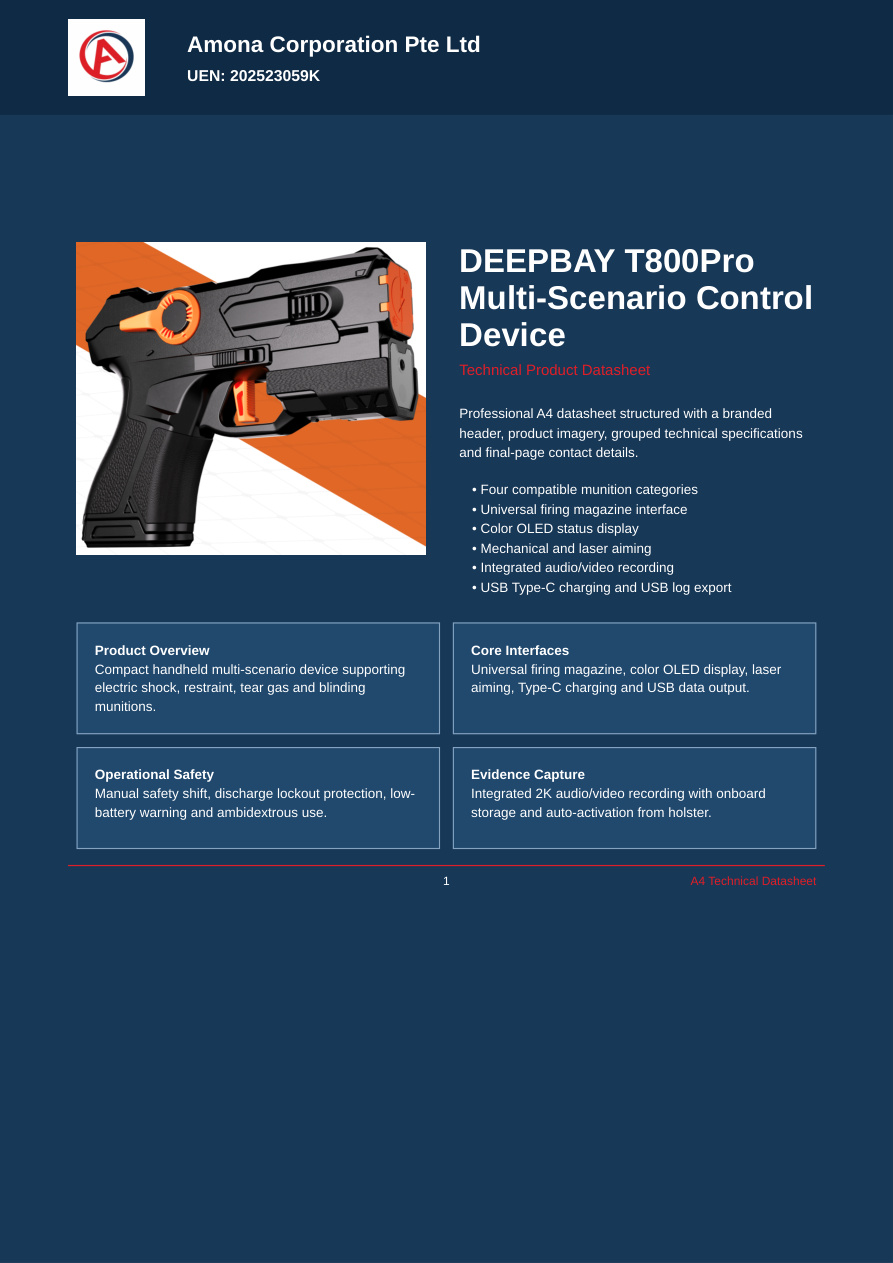 Amona Corporation Pte Ltd
UEN: 202523059K

DEEPBAY T800Pro Multi-Scenario Control Device

Technical Product Datasheet

Professional A4 datasheet structured with a branded header, product imagery, grouped technical specifications and final-page contact details.

• Four compatible munition categories
• Universal firing magazine interface
• Color OLED status display
• Mechanical and laser aiming
• Integrated audio/video recording
• USB Type-C charging and USB log export

Product Overview
Compact handheld multi-scenario device supporting electric shock, restraint, tear gas and blinding munitions.

Core Interfaces
Universal firing magazine, color OLED display, laser aiming, Type-C charging and USB data output.

Operational Safety
Manual safety shift, discharge lockout protection, low-battery warning and ambidextrous use.

Evidence Capture
Integrated 2K audio/video recording with onboard storage and auto-activation from holster.

1

A4 Technical Datasheet